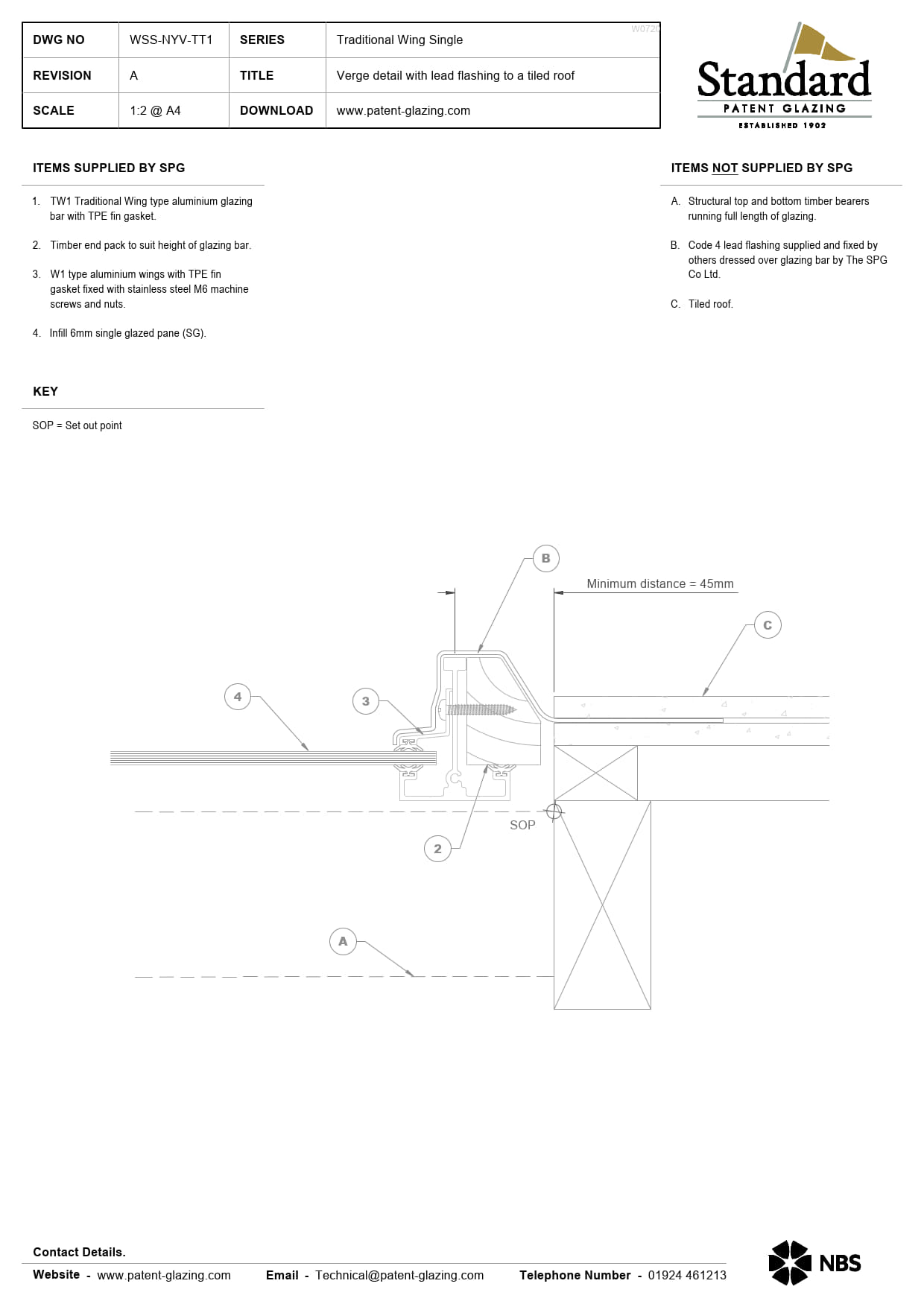 | DWG NO | WSS-NYV-TT1 | SERIES | Traditional Wing Single |
|---|---|---|---|
| REVISION | A | TITLE | Verge detail with lead flashing to a tiled roof |
| SCALE | 1:2 @ A4 | DOWNLOAD | www.patent-glazing.com |

W0720

Standard
PATENT GLAZING
ESTABLISHED 1902

ITEMS SUPPLIED BY SPG

1. TW1 Traditional Wing type aluminium glazing bar with TPE fin gasket.

2. Timber end pack to suit height of glazing bar.

3. W1 type aluminium wings with TPE fin gasket fixed with stainless steel M6 machine screws and nuts.

4. Infill 6mm single glazed pane (SG).

KEY

SOP = Set out point

ITEMS NOT SUPPLIED BY SPG

A. Structural top and bottom timber bearers running full length of glazing.

B. Code 4 lead flashing supplied and fixed by others dressed over glazing bar by The SPG Co Ltd.

C. Tiled roof.

B

Minimum distance = 45mm

C

4

3

SOP

2

A

Contact Details.

Website - www.patent-glazing.com Email - Technical@patent-glazing.com Telephone Number - 01924 461213

NBS